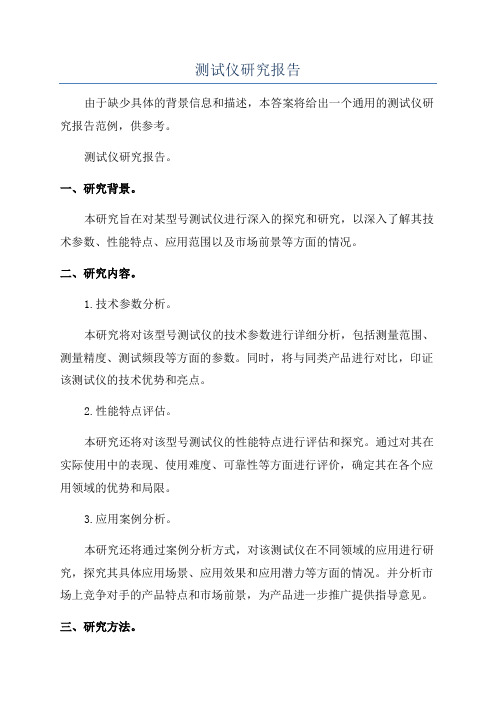 测试仪研究报告

由于缺少具体的背景信息和描述，本答案将给出一个通用的测试仪研究报告范例，供参考。

测试仪研究报告。

一、研究背景。

本研究旨在对某型号测试仪进行深入的探究和研究，以深入了解其技术参数、性能特点、应用范围以及市场前景等方面的情况。

二、研究内容。

1.技术参数分析。

本研究将对该型号测试仪的技术参数进行详细分析，包括测量范围、测量精度、测试频段等方面的参数。同时，将与同类产品进行对比，印证该测试仪的技术优势和亮点。

2.性能特点评估。

本研究还将对该型号测试仪的性能特点进行评估和探究。通过对其在实际使用中的表现、使用难度、可靠性等方面进行评价，确定其在各个应用领域的优势和局限。

3.应用案例分析。

本研究还将通过案例分析方式，对该测试仪在不同领域的应用进行研究，探究其具体应用场景、应用效果和应用潜力等方面的情况。并分析市场上竞争对手的产品特点和市场前景，为产品进一步推广提供指导意见。

三、研究方法。